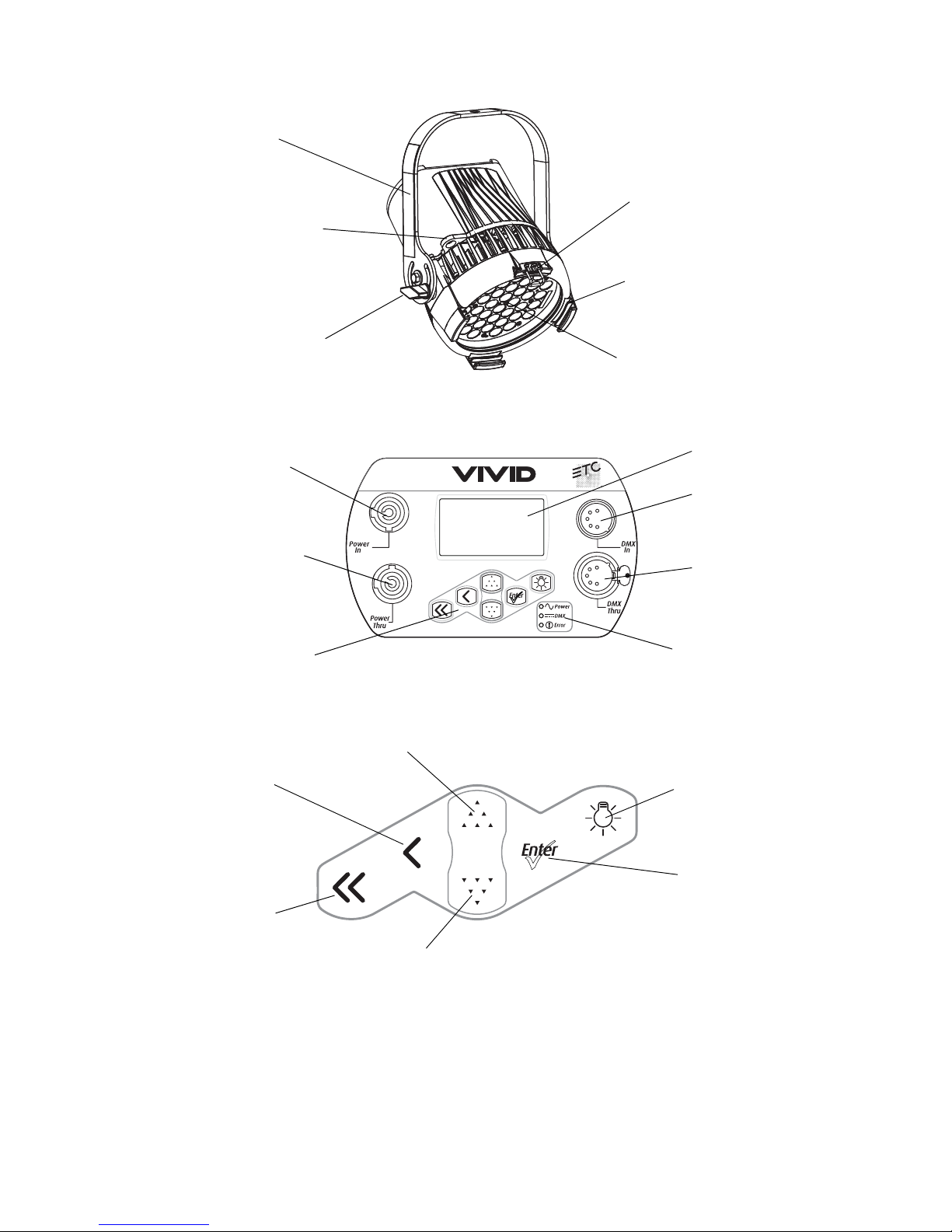 VIVID

ETC

Power In

Power Thru

DMX In

DMX Thru

Enter

Power

DMX

Error

Enter